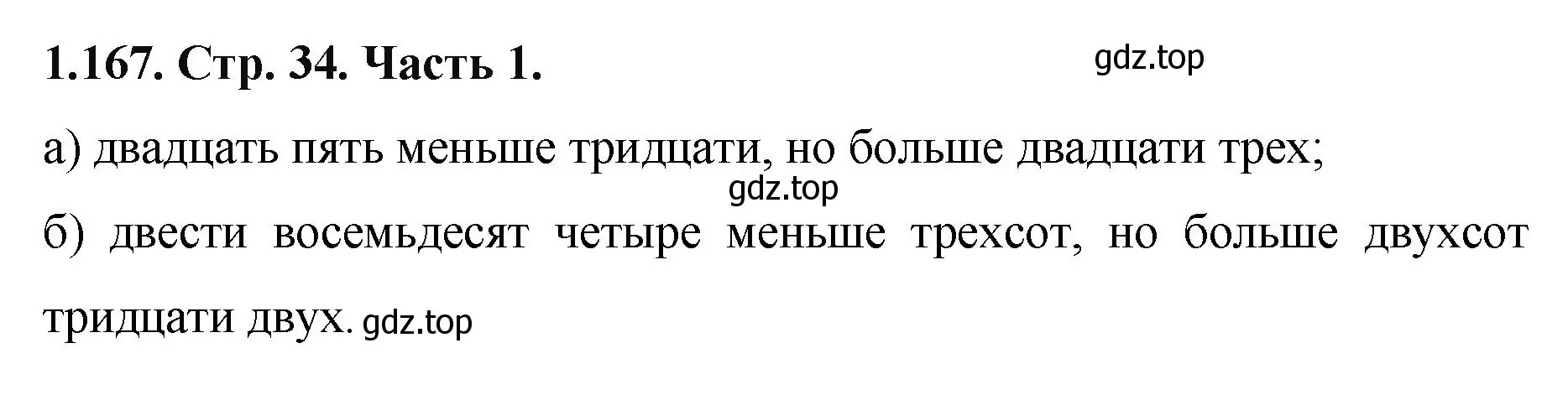 1.167. Стр. 34. Часть 1.

gdz.top

а) двадцать пять меньше тридцати, но больше двадцати трех;

gdz.top

б) двести восемьдесят четыре меньше трехсот, но больше двухсот тридцати двух. gdz.top